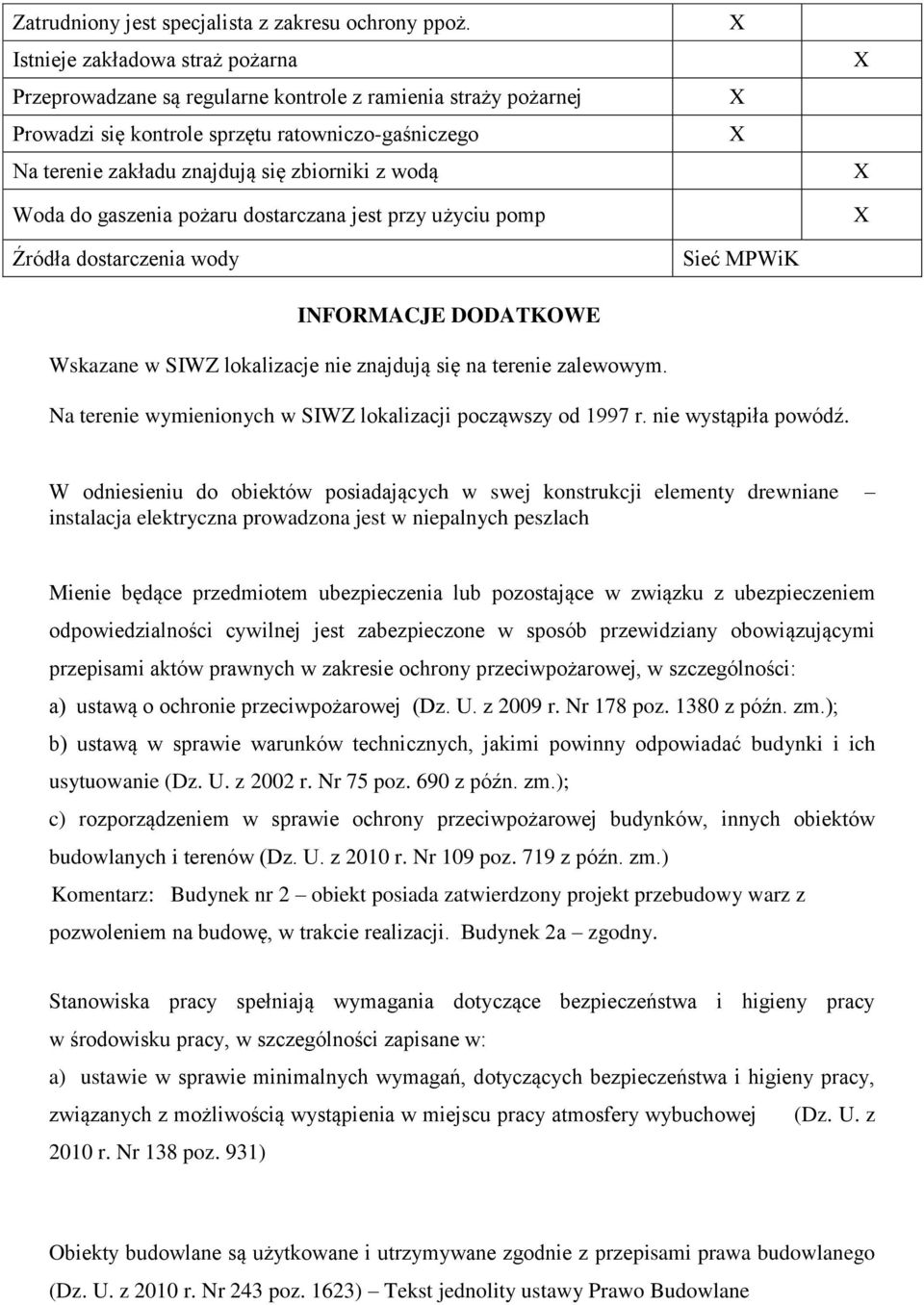 | | | |
|---|---|---|
| Zatrudniony jest specjalista z zakresu ochrony ppoż. | X | |
| Istnieje zakładowa straż pożarna | | X |
| Przeprowadzane są regularne kontrole z ramienia straży pożarnej | X | |
| Prowadzi się kontrole sprzętu ratowniczo-gaśniczego | X | |
| Na terenie zakładu znajdują się zbiorniki z wodą | | X |
| Woda do gaszenia pożaru dostarczana jest przy użyciu pomp | | X |
| Źródła dostarczenia wody | Sieć MPWiK | |

INFORMACJE DODATKOWE

Wskazane w SIWZ lokalizacje nie znajdują się na terenie zalewowym.

Na terenie wymienionych w SIWZ lokalizacji począwszy od 1997 r. nie wystąpiła powódź.

W odniesieniu do obiektów posiadających w swej konstrukcji elementy drewniane – instalacja elektryczna prowadzona jest w niepalnych peszlach

Mienie będące przedmiotem ubezpieczenia lub pozostające w związku z ubezpieczeniem odpowiedzialności cywilnej jest zabezpieczone w sposób przewidziany obowiązującymi przepisami aktów prawnych w zakresie ochrony przeciwpożarowej, w szczególności:
a) ustawą o ochronie przeciwpożarowej (Dz. U. z 2009 r. Nr 178 poz. 1380 z późn. zm.);
b) ustawą w sprawie warunków technicznych, jakimi powinny odpowiadać budynki i ich usytuowanie (Dz. U. z 2002 r. Nr 75 poz. 690 z późn. zm.);
c) rozporządzeniem w sprawie ochrony przeciwpożarowej budynków, innych obiektów budowlanych i terenów (Dz. U. z 2010 r. Nr 109 poz. 719 z późn. zm.)
Komentarz: Budynek nr 2 – obiekt posiada zatwierdzony projekt przebudowy warz z pozwoleniem na budowę, w trakcie realizacji. Budynek 2a – zgodny.

Stanowiska pracy spełniają wymagania dotyczące bezpieczeństwa i higieny pracy w środowisku pracy, w szczególności zapisane w:
a) ustawie w sprawie minimalnych wymagań, dotyczących bezpieczeństwa i higieny pracy, związanych z możliwością wystąpienia w miejscu pracy atmosfery wybuchowej (Dz. U. z 2010 r. Nr 138 poz. 931)

Obiekty budowlane są użytkowane i utrzymywane zgodnie z przepisami prawa budowlanego (Dz. U. z 2010 r. Nr 243 poz. 1623) – Tekst jednolity ustawy Prawo Budowlane